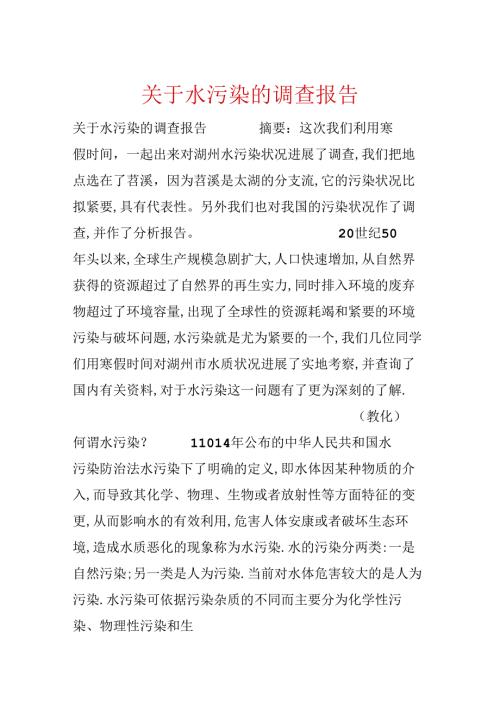 关于水污染的调查报告

关于水污染的调查报告　　　摘要：这次我们利用寒假时间，一起出来对湖州水污染状况进展了调查,我们把地点选在了苕溪，因为苕溪是太湖的分支流,它的污染状况比拟紧要,具有代表性。另外我们也对我国的污染状况作了调查,并作了分析报告。　　　20世纪50年头以来,全球生产规模急剧扩大,人口快速增加,从自然界获得的资源超过了自然界的再生实力,同时排入环境的废弃物超过了环境容量,出现了全球性的资源耗竭和紧要的环境污染与破坏问题,水污染就是尤为紧要的一个,我们几位同学们用寒假时间对湖州市水质状况进展了实地考察,并查询了国内有关资料,对于水污染这一问题有了更为深刻的了解.

（教化）

何谓水污染？　　11014年公布的中华人民共和国水污染防治法水污染下了明确的定义,即水体因某种物质的介入,而导致其化学、物理、生物或者放射性等方面特征的变更,从而影响水的有效利用,危害人体安康或者破坏生态环境,造成水质恶化的现象称为水污染.水的污染分两类:一是自然污染;另一类是人为污染.当前对水体危害较大的是人为污染.水污染可依据污染杂质的不同而主要分为化学性污染、物理性污染和生